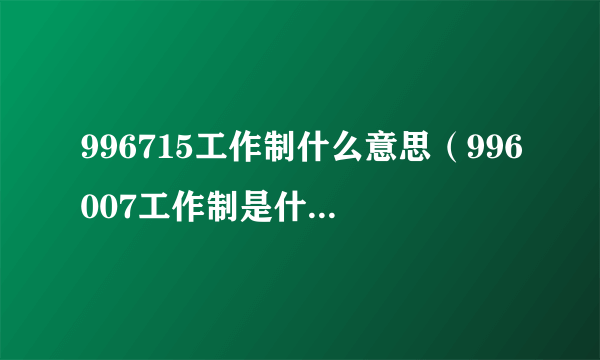 996715工作制什么意思（996007工作制是什...